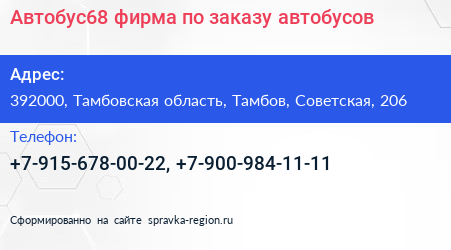 Автобус68 фирма по заказу автобусов

Адрес:
392000, Тамбовская область, Тамбов, Советская, 206

Телефон:
+7-915-678-00-22, +7-900-984-11-11

Сформированно на сайте spravka-region.ru